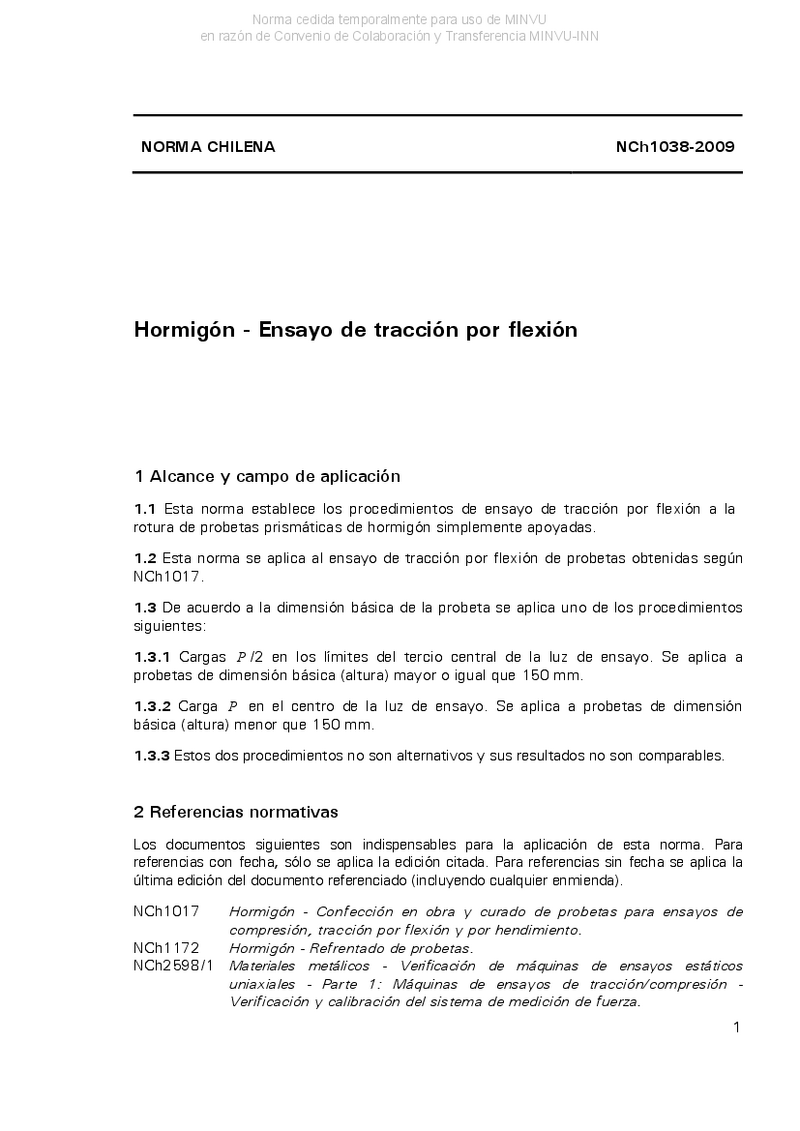 Norma cedida temporalmente para uso de MINVU
en razón de Convenio de Colaboración y Transferencia MINVU-INN

NORMA CHILENA

NCh1038-2009

Hormigón - Ensayo de tracción por flexión

1 Alcance y campo de aplicación

1.1 Esta norma establece los procedimientos de ensayo de tracción por flexión a la rotura de probetas prismáticas de hormigón simplemente apoyadas.

1.2 Esta norma se aplica al ensayo de tracción por flexión de probetas obtenidas según NCh1017.

1.3 De acuerdo a la dimensión básica de la probeta se aplica uno de los procedimientos siguientes:

1.3.1 Cargas $P/2$ en los límites del tercio central de la luz de ensayo. Se aplica a probetas de dimensión básica (altura) mayor o igual que 150 mm.

1.3.2 Carga $P$ en el centro de la luz de ensayo. Se aplica a probetas de dimensión básica (altura) menor que 150 mm.

1.3.3 Estos dos procedimientos no son alternativos y sus resultados no son comparables.

2 Referencias normativas

Los documentos siguientes son indispensables para la aplicación de esta norma. Para referencias con fecha, sólo se aplica la edición citada. Para referencias sin fecha se aplica la última edición del documento referenciado (incluyendo cualquier enmienda).

NCh1017 Hormigón - Confección en obra y curado de probetas para ensayos de compresión, tracción por flexión y por hendimiento.
NCh1172 Hormigón - Refrentado de probetas.
NCh2598/1 Materiales metálicos - Verificación de máquinas de ensayos estáticos uniaxiales - Parte 1: Máquinas de ensayos de tracción/compresión - Verificación y calibración del sistema de medición de fuerza.

1